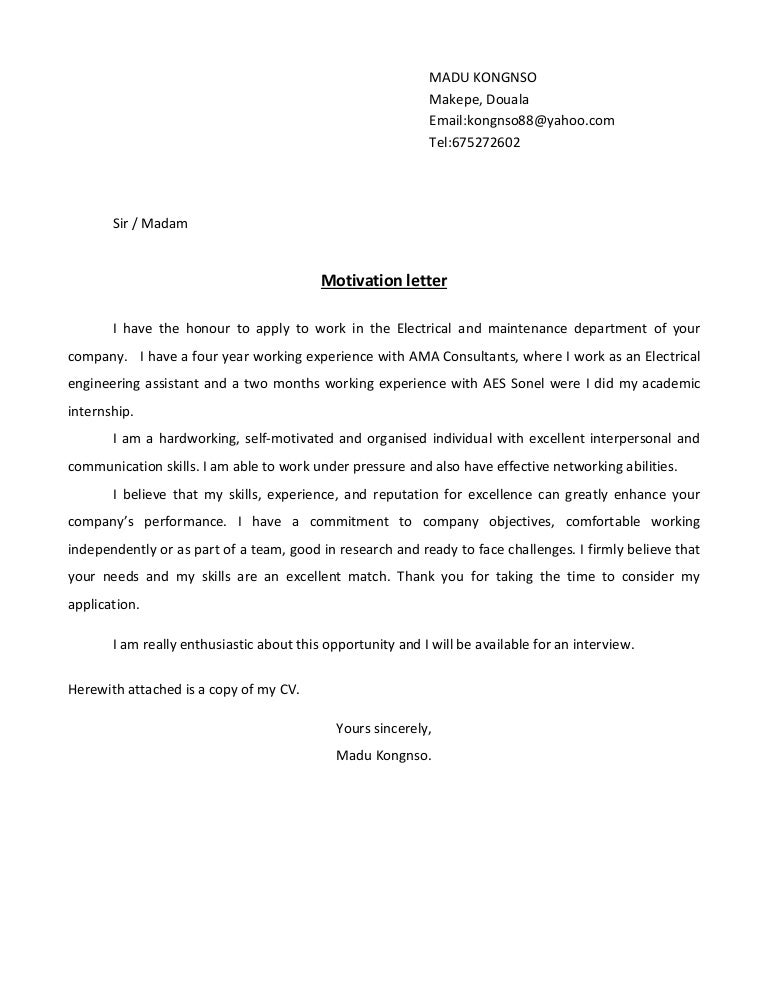 MADU KONGNSO
Makepe, Douala
Email:kongnso88@yahoo.com
Tel:675272602

Sir / Madam

Motivation letter

I have the honour to apply to work in the Electrical and maintenance department of your company. I have a four year working experience with AMA Consultants, where I work as an Electrical engineering assistant and a two months working experience with AES Sonel were I did my academic internship.

I am a hardworking, self-motivated and organised individual with excellent interpersonal and communication skills. I am able to work under pressure and also have effective networking abilities.

I believe that my skills, experience, and reputation for excellence can greatly enhance your company's performance. I have a commitment to company objectives, comfortable working independently or as part of a team, good in research and ready to face challenges. I firmly believe that your needs and my skills are an excellent match. Thank you for taking the time to consider my application.

I am really enthusiastic about this opportunity and I will be available for an interview.

Herewith attached is a copy of my CV.

Yours sincerely,
Madu Kongnso.